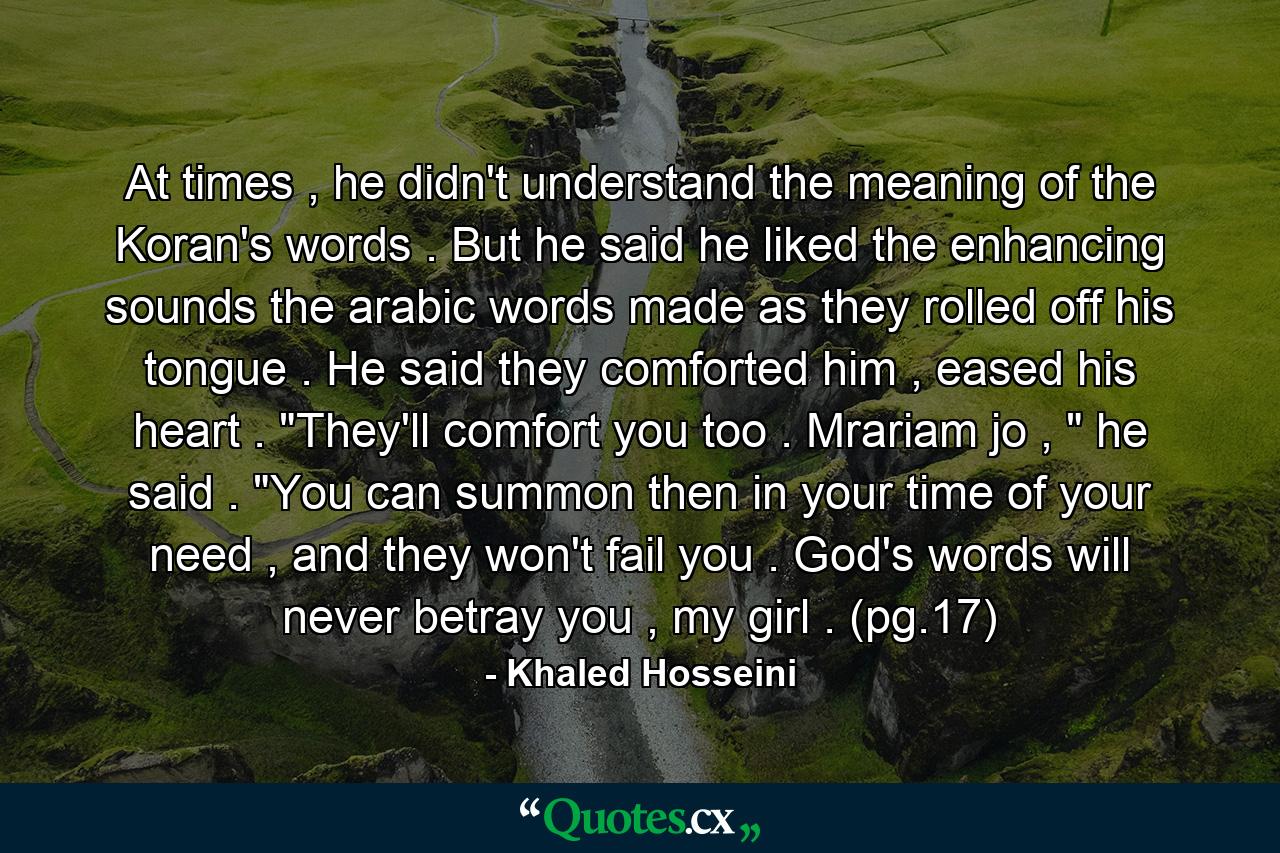 At times , he didn't understand the meaning of the Koran's words . But he said he liked the enhancing sounds the arabic words made as they rolled off his tongue . He said they comforted him , eased his heart . "They'll comfort you too . Mrariam jo , " he said . "You can summon then in your time of your need , and they won't fail you . God's words will never betray you , my girl . (pg.17)

- Khaled Hosseini

“Quotes.cx„